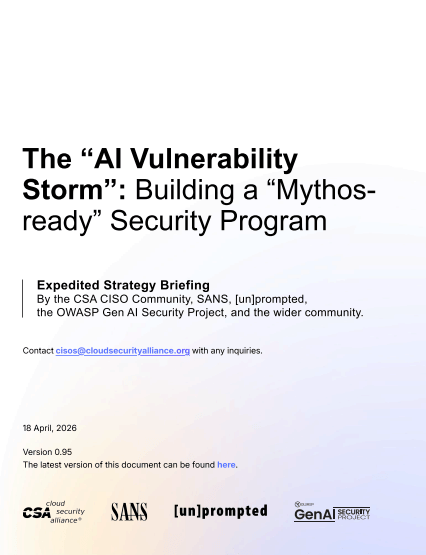 The "AI Vulnerability Storm": Building a "Mythos-ready" Security Program

Expedited Strategy Briefing
By the CSA CISO Community, SANS, [un]prompted, the OWASP Gen AI Security Project, and the wider community.

Contact cisos@cloudsecurityalliance.org with any inquiries.

18 April, 2026

Version 0.95
The latest version of this document can be found here.

CSA cloud security alliance®

SANS

[un]prompted

OWASP GenAI SECURITY PROJECT